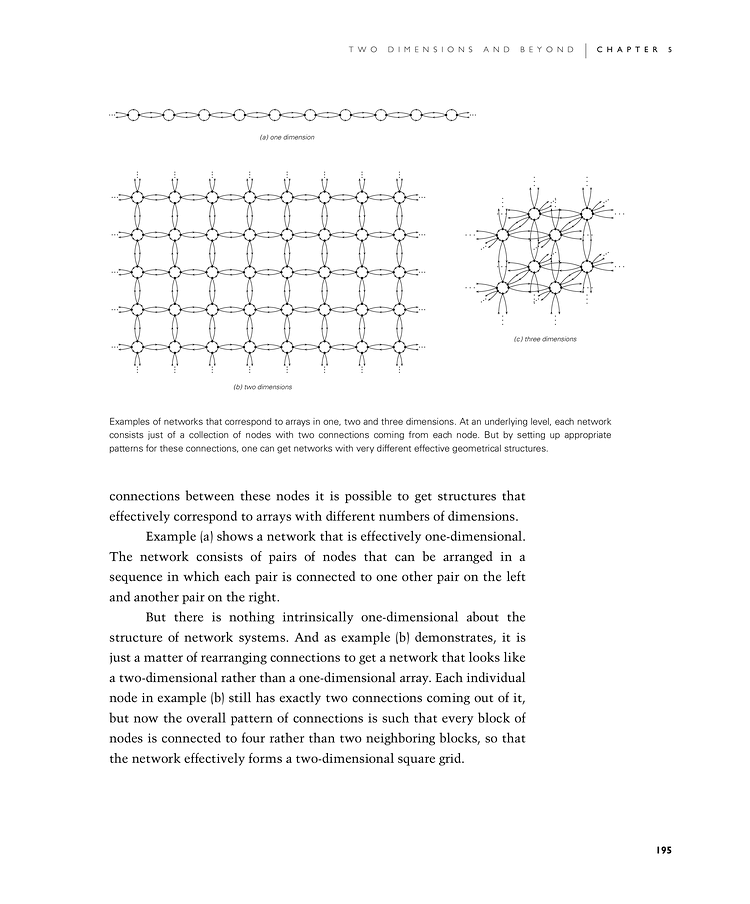 TWO DIMENSIONS AND BEYOND | CHAPTER 5

(a) one dimension

(b) two dimensions

(c) three dimensions

Examples of networks that correspond to arrays in one, two and three dimensions. At an underlying level, each network consists just of a collection of nodes with two connections coming from each node. But by setting up appropriate patterns for these connections, one can get networks with very different effective geometrical structures.

connections between these nodes it is possible to get structures that effectively correspond to arrays with different numbers of dimensions.

Example (a) shows a network that is effectively one-dimensional. The network consists of pairs of nodes that can be arranged in a sequence in which each pair is connected to one other pair on the left and another pair on the right.

But there is nothing intrinsically one-dimensional about the structure of network systems. And as example (b) demonstrates, it is just a matter of rearranging connections to get a network that looks like a two-dimensional rather than a one-dimensional array. Each individual node in example (b) still has exactly two connections coming out of it, but now the overall pattern of connections is such that every block of nodes is connected to four rather than two neighboring blocks, so that the network effectively forms a two-dimensional square grid.

195